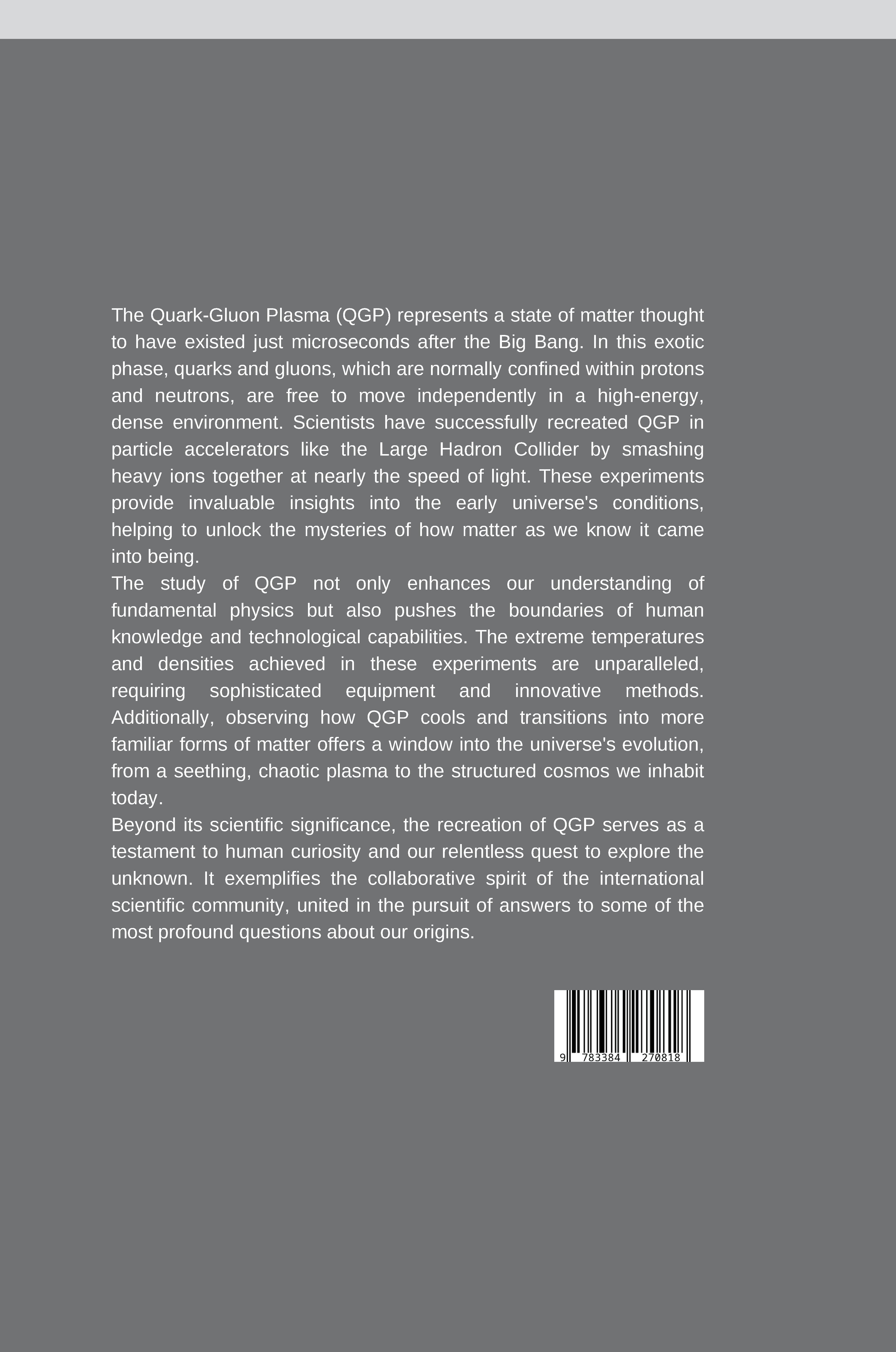 The Quark-Gluon Plasma (QGP) represents a state of matter thought to have existed just microseconds after the Big Bang. In this exotic phase, quarks and gluons, which are normally confined within protons and neutrons, are free to move independently in a high-energy, dense environment. Scientists have successfully recreated QGP in particle accelerators like the Large Hadron Collider by smashing heavy ions together at nearly the speed of light. These experiments provide invaluable insights into the early universe's conditions, helping to unlock the mysteries of how matter as we know it came into being.

The study of QGP not only enhances our understanding of fundamental physics but also pushes the boundaries of human knowledge and technological capabilities. The extreme temperatures and densities achieved in these experiments are unparalleled, requiring sophisticated equipment and innovative methods. Additionally, observing how QGP cools and transitions into more familiar forms of matter offers a window into the universe's evolution, from a seething, chaotic plasma to the structured cosmos we inhabit today.

Beyond its scientific significance, the recreation of QGP serves as a testament to human curiosity and our relentless quest to explore the unknown. It exemplifies the collaborative spirit of the international scientific community, united in the pursuit of answers to some of the most profound questions about our origins.

9 783384 270818